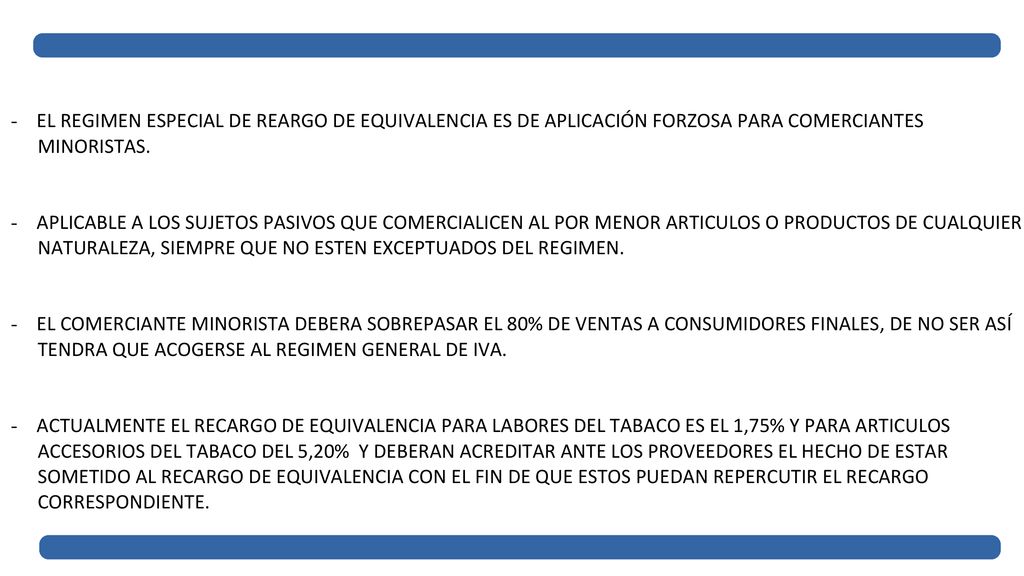 - EL REGIMEN ESPECIAL DE REARGO DE EQUIVALENCIA ES DE APLICACIÓN FORZOSA PARA COMERCIANTES MINORISTAS.

- APLICABLE A LOS SUJETOS PASIVOS QUE COMERCIALICEN AL POR MENOR ARTICULOS O PRODUCTOS DE CUALQUIER NATURALEZA, SIEMPRE QUE NO ESTEN EXCEPTUADOS DEL REGIMEN.

- EL COMERCIANTE MINORISTA DEBERA SOBREPASAR EL 80% DE VENTAS A CONSUMIDORES FINALES, DE NO SER ASÍ TENDRA QUE ACOGERSE AL REGIMEN GENERAL DE IVA.

- ACTUALMENTE EL RECARGO DE EQUIVALENCIA PARA LABORES DEL TABACO ES EL 1,75% Y PARA ARTICULOS ACCESORIOS DEL TABACO DEL 5,20% Y DEBERAN ACREDITAR ANTE LOS PROVEEDORES EL HECHO DE ESTAR SOMETIDO AL RECARGO DE EQUIVALENCIA CON EL FIN DE QUE ESTOS PUEDAN REPERCUTIR EL RECARGO CORRESPONDIENTE.